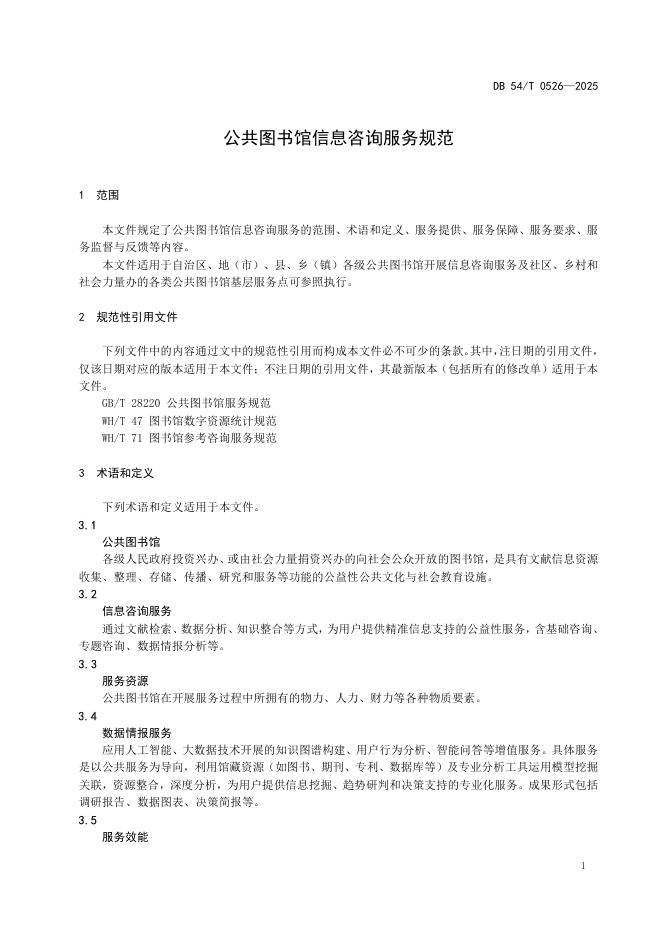 DB 54/T 0526—2025

公共图书馆信息咨询服务规范

1 范围

本文件规定了公共图书馆信息咨询服务的范围、术语和定义、服务提供、服务保障、服务要求、服务监督与反馈等内容。

本文件适用于自治区、地（市）、县、乡（镇）各级公共图书馆开展信息咨询服务及社区、乡村和社会力量办的各类公共图书馆基层服务点可参照执行。

2 规范性引用文件

下列文件中的内容通过文中的规范性引用而构成本文件必不可少的条款。其中，注日期的引用文件，仅该日期对应的版本适用于本文件；不注日期的引用文件，其最新版本（包括所有的修改单）适用于本文件。

GB/T 28220 公共图书馆服务规范

WH/T 47 图书馆数字资源统计规范

WH/T 71 图书馆参考咨询服务规范

3 术语和定义

下列术语和定义适用于本文件。

3.1

公共图书馆

各级人民政府投资兴办、或由社会力量捐资兴办的向社会公众开放的图书馆，是具有文献信息资源收集、整理、存储、传播、研究和服务等功能的公益性公共文化与社会教育设施。

3.2

信息咨询服务

通过文献检索、数据分析、知识整合等方式，为用户提供精准信息支持的公益性服务，含基础咨询、专题咨询、数据情报分析等。

3.3

服务资源

公共图书馆在开展服务过程中所拥有的物力、人力、财力等各种物质要素。

3.4

数据情报服务

应用人工智能、大数据技术开展的知识图谱构建、用户行为分析、智能问答等增值服务。具体服务是以公共服务为导向，利用馆藏资源（如图书、期刊、专利、数据库等）及专业分析工具运用模型挖掘关联，资源整合，深度分析，为用户提供信息挖掘、趋势研判和决策支持的专业化服务。成果形式包括调研报告、数据图表、决策简报等。

3.5

服务效能

1